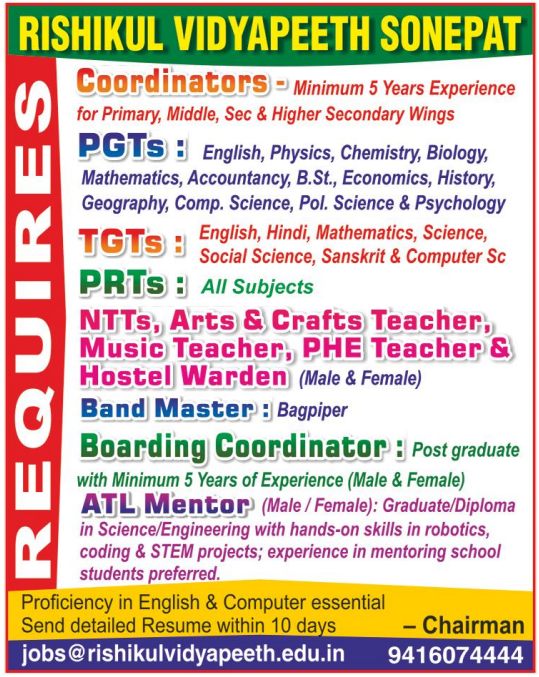 RISHIKUL VIDYAPEETH SONEPAT

REQUIRES

Coordinators - Minimum 5 Years Experience for Primary, Middle, Sec & Higher Secondary Wings

PGTs : English, Physics, Chemistry, Biology, Mathematics, Accountancy, B.St., Economics, History, Geography, Comp. Science, Pol. Science & Psychology

TGTs : English, Hindi, Mathematics, Science, Social Science, Sanskrit & Computer Sc

PRTs : All Subjects

NTTs, Arts & Crafts Teacher, Music Teacher, PHE Teacher & Hostel Warden (Male & Female)

Band Master : Bagpiper

Boarding Coordinator : Post graduate with Minimum 5 Years of Experience (Male & Female)

ATL Mentor (Male / Female): Graduate/Diploma in Science/Engineering with hands-on skills in robotics, coding & STEM projects; experience in mentoring school students preferred.

Proficiency in English & Computer essential
Send detailed Resume within 10 days

– Chairman

jobs@rishikulvidyapeeth.edu.in 9416074444